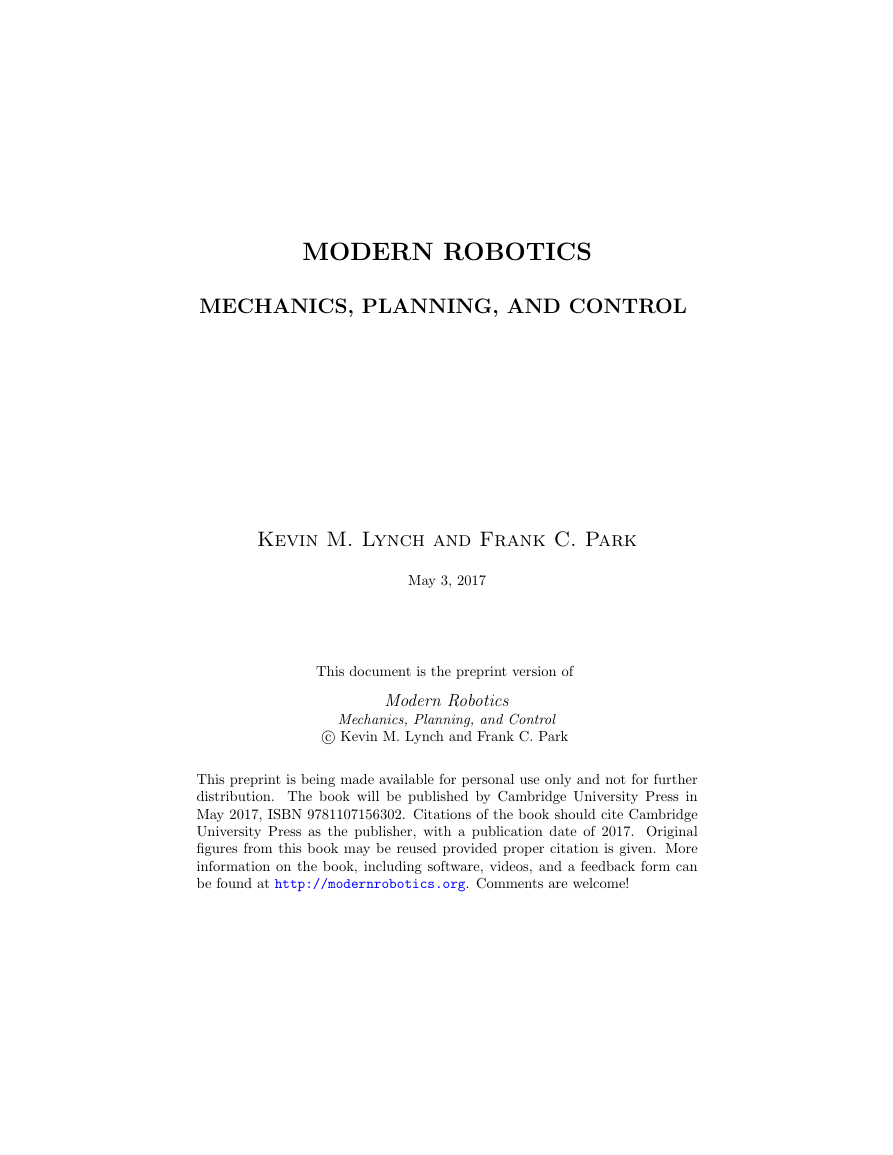 MODERN ROBOTICS

MECHANICS, PLANNING, AND CONTROL

Kevin M. Lynch and Frank C. Park

May 3, 2017

This document is the preprint version of

Modern Robotics
Mechanics, Planning, and Control
© Kevin M. Lynch and Frank C. Park

This preprint is being made available for personal use only and not for further distribution. The book will be published by Cambridge University Press in May 2017, ISBN 9781107156302. Citations of the book should cite Cambridge University Press as the publisher, with a publication date of 2017. Original figures from this book may be reused provided proper citation is given. More information on the book, including software, videos, and a feedback form can be found at http://modernrobotics.org. Comments are welcome!